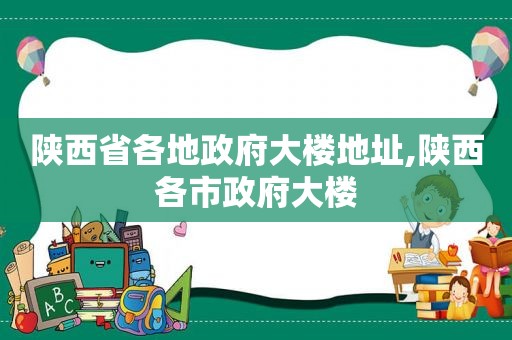 陕西省各地政府大楼地址,陕西各市政府大楼

ABC